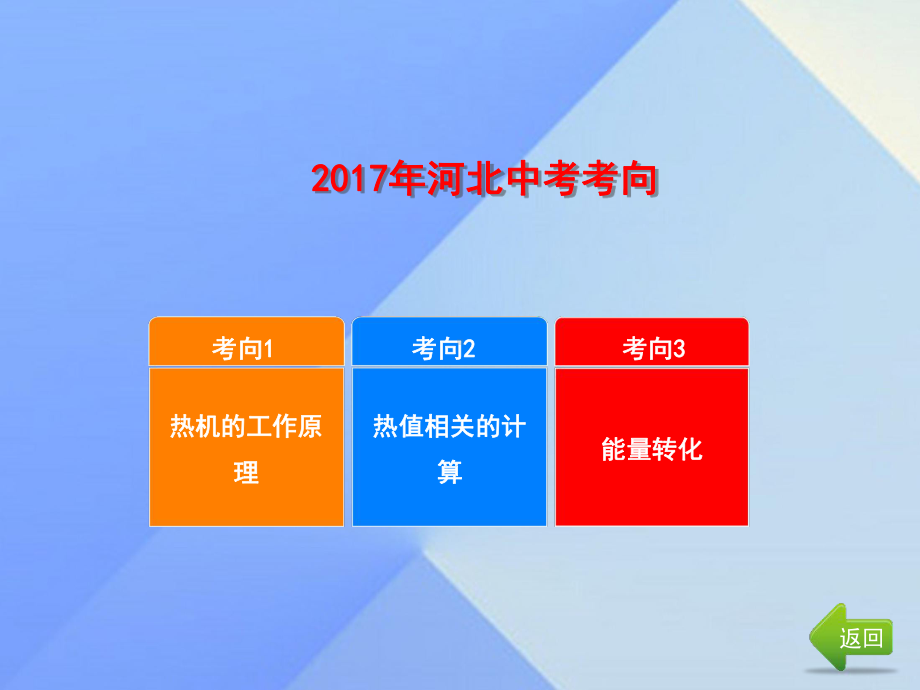 2017年河北中考考向

| 考向1 | 考向2 | 考向3 |
|---|---|---|
| 热机的工作原理 | 热值相关的计算 | 能量转化 |

返回